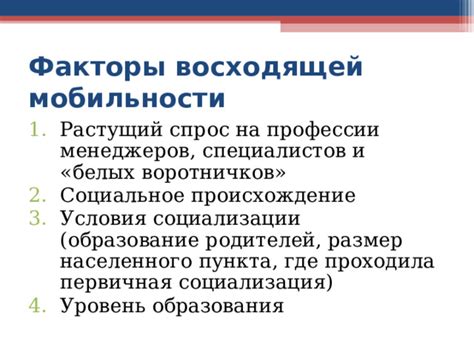 Факторы восходящей мобильности

1. Растущий спрос на профессии менеджеров, специалистов и «белых воротничков»
2. Социальное происхождение
3. Условия социализации (образование родителей, размер населенного пункта, где проходила первичная социализация)
4. Уровень образования